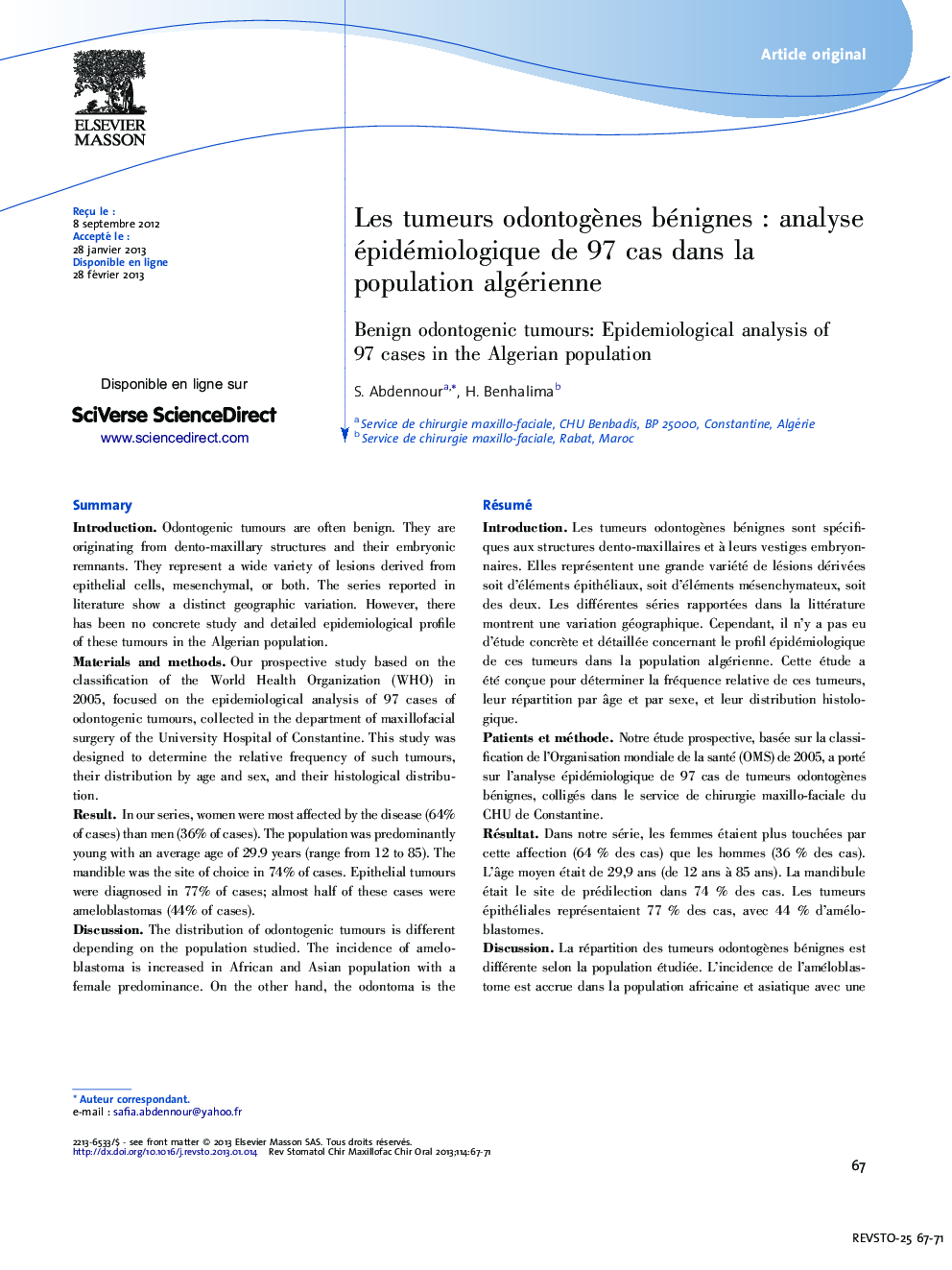 Article original

ELSEVIER MASSON

Reçu le :
8 septembre 2012
Accepté le :
28 janvier 2013
Disponible en ligne
28 février 2013

Disponible en ligne sur
SciVerse ScienceDirect
www.sciencedirect.com

Les tumeurs odontogènes bénignes : analyse épidémiologique de 97 cas dans la population algérienne

Benign odontogenic tumours: Epidemiological analysis of 97 cases in the Algerian population

S. Abdennour$^{a,*}$, H. Benhalima$^{b}$

$^{a}$ Service de chirurgie maxillo-faciale, CHU Benbadis, BP 25000, Constantine, Algérie
$^{b}$ Service de chirurgie maxillo-faciale, Rabat, Maroc

Summary

Introduction. Odontogenic tumours are often benign. They are originating from dento-maxillary structures and their embryonic remnants. They represent a wide variety of lesions derived from epithelial cells, mesenchymal, or both. The series reported in literature show a distinct geographic variation. However, there has been no concrete study and detailed epidemiological profile of these tumours in the Algerian population.
Materials and methods. Our prospective study based on the classification of the World Health Organization (WHO) in 2005, focused on the epidemiological analysis of 97 cases of odontogenic tumours, collected in the department of maxillofacial surgery of the University Hospital of Constantine. This study was designed to determine the relative frequency of such tumours, their distribution by age and sex, and their histological distribution.
Result. In our series, women were most affected by the disease (64% of cases) than men (36% of cases). The population was predominantly young with an average age of 29.9 years (range from 12 to 85). The mandible was the site of choice in 74% of cases. Epithelial tumours were diagnosed in 77% of cases; almost half of these cases were ameloblastomas (44% of cases).
Discussion. The distribution of odontogenic tumours is different depending on the population studied. The incidence of ameloblastoma is increased in African and Asian population with a female predominance. On the other hand, the odontoma is the

Résumé

Introduction. Les tumeurs odontogènes bénignes sont spécifiques aux structures dento-maxillaires et à leurs vestiges embryonnaires. Elles représentent une grande variété de lésions dérivées soit d'éléments épithéliaux, soit d'éléments mésenchymateux, soit des deux. Les différentes séries rapportées dans la littérature montrent une variation géographique. Cependant, il n'y a pas eu d'étude concrète et détaillée concernant le profil épidémiologique de ces tumeurs dans la population algérienne. Cette étude a été conçue pour déterminer la fréquence relative de ces tumeurs, leur répartition par âge et par sexe, et leur distribution histologique.
Patients et méthode. Notre étude prospective, basée sur la classification de l'Organisation mondiale de la santé (OMS) de 2005, a porté sur l'analyse épidémiologique de 97 cas de tumeurs odontogènes bénignes, colligés dans le service de chirurgie maxillo-faciale du CHU de Constantine.
Résultat. Dans notre série, les femmes étaient plus touchées par cette affection (64 % des cas) que les hommes (36 % des cas). L'âge moyen était de 29,9 ans (de 12 ans à 85 ans). La mandibule était le site de prédilection dans 74 % des cas. Les tumeurs épithéliales représentaient 77 % des cas, avec 44 % d'améloblastomes.
Discussion. La répartition des tumeurs odontogènes bénignes est différente selon la population étudiée. L'incidence de l'améloblastome est accrue dans la population africaine et asiatique avec une

* Auteur correspondant.
e-mail : safia.abdennour@yahoo.fr

2213-6533/$ - see front matter © 2013 Elsevier Masson SAS. Tous droits réservés.
http://dx.doi.org/10.1016/j.revsto.2013.01.014 Rev Stomatol Chir Maxillofac Chir Oral 2013;114:67-71

67

REVSTO-25 67-71